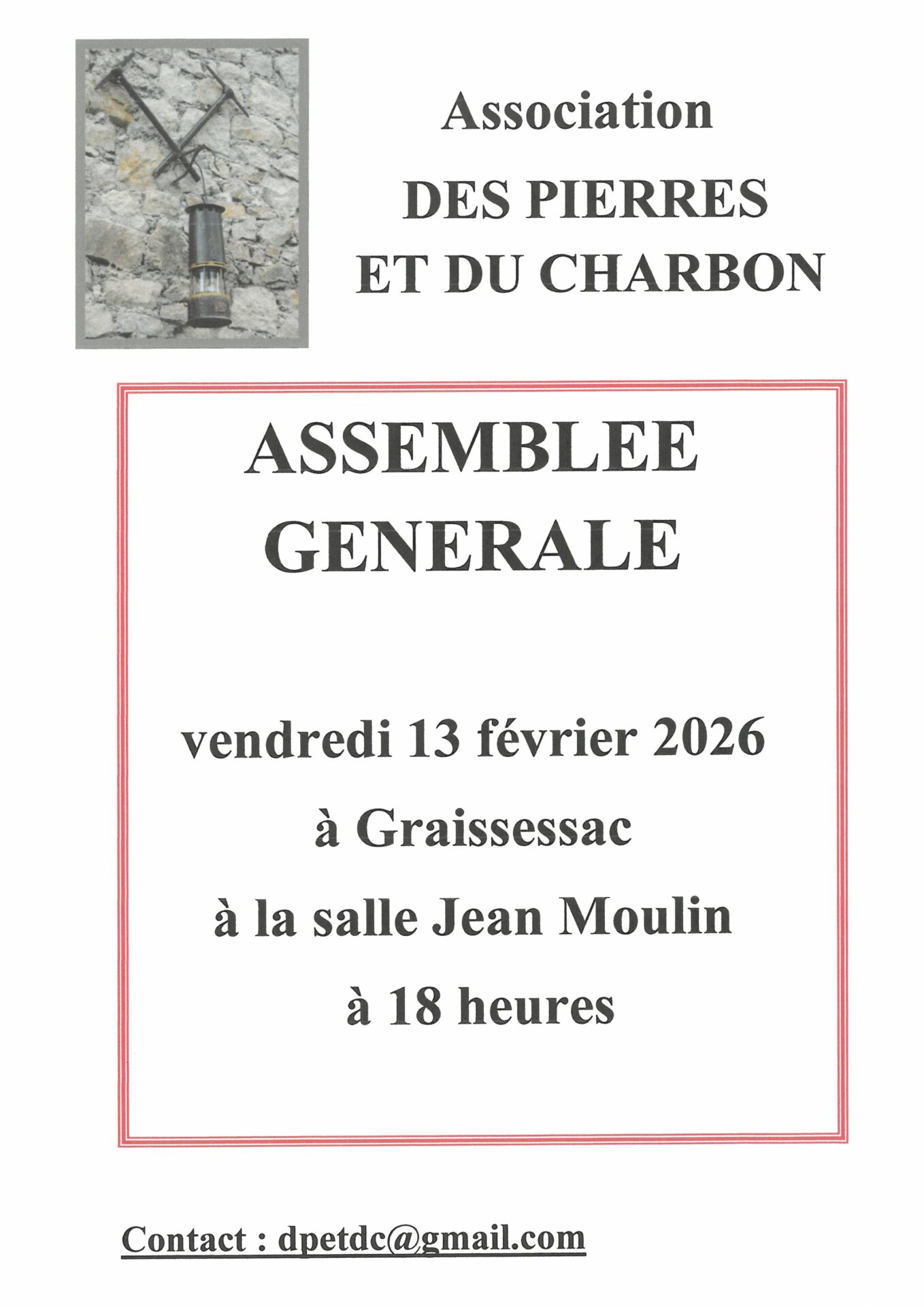 Association
DES PIERRES
ET DU CHARBON

ASSEMBLEE
GENERALE

vendredi 13 février 2026
à Graissessac
à la salle Jean Moulin
à 18 heures

Contact : dpetdc@gmail.com